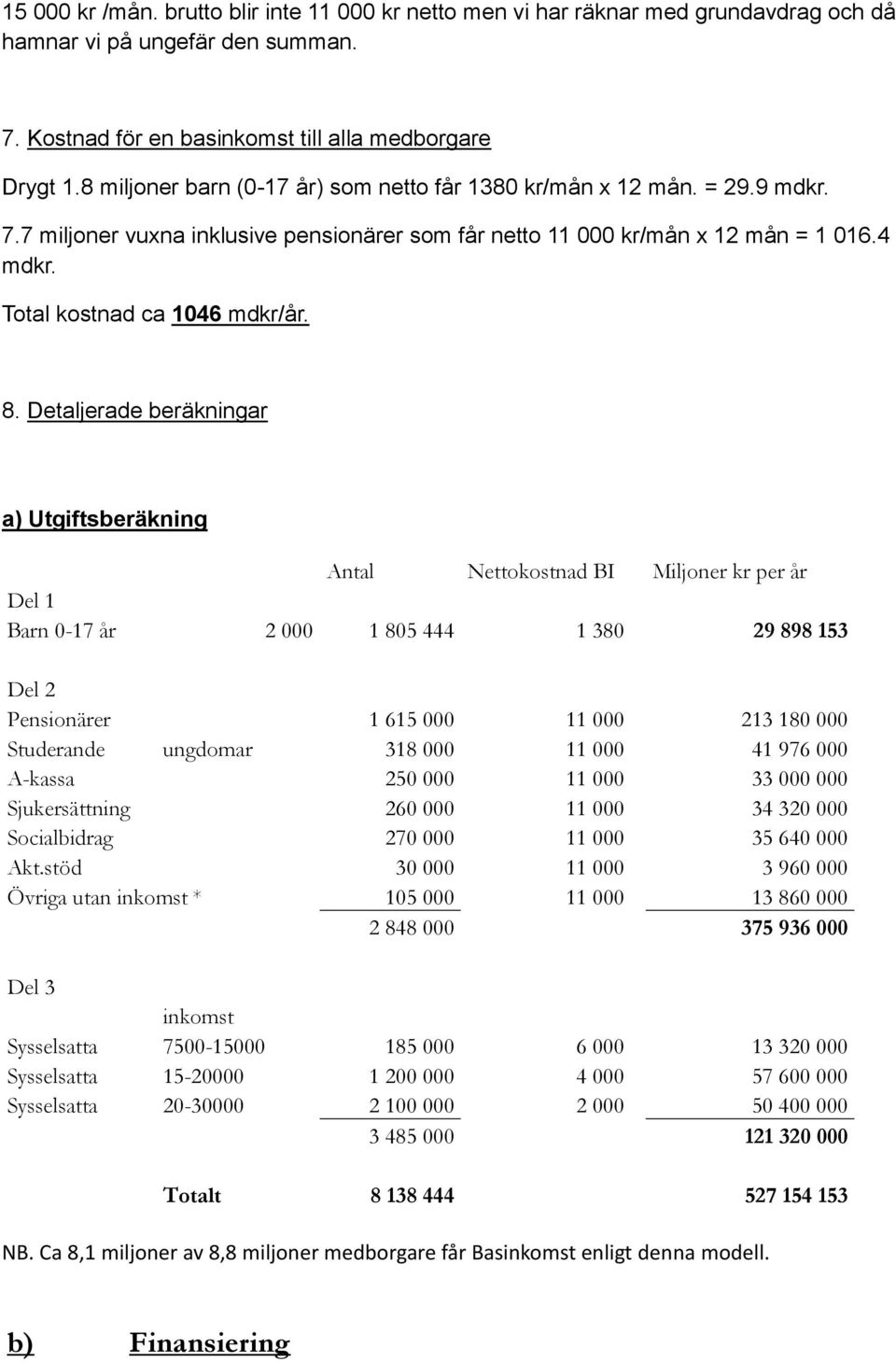 15 000 kr /mån. brutto blir inte 11 000 kr netto men vi har räknar med grundavdrag och då hamnar vi på ungefär den summan.

7. Kostnad för en basinkomst till alla medborgare

Drygt 1.8 miljoner barn (0-17 år) som netto får 1380 kr/mån x 12 mån. = 29.9 mdkr.

7.7 miljoner vuxna inklusive pensionärer som får netto 11 000 kr/mån x 12 mån = 1 016.4 mdkr.

Total kostnad ca 1046 mdkr/år.

8. Detaljerade beräkningar

a) Utgiftsberäkning

| | | Antal | Nettokostnad BI | Miljoner kr per år |
|---|---|---|---|---|
| Del 1 | | | | |
| Barn 0-17 år | 2 000 | 1 805 444 | 1 380 | 29 898 153 |
| Del 2 | | | | |
| Pensionärer | | 1 615 000 | 11 000 | 213 180 000 |
| Studerande | ungdomar | 318 000 | 11 000 | 41 976 000 |
| A-kassa | | 250 000 | 11 000 | 33 000 000 |
| Sjukersättning | | 260 000 | 11 000 | 34 320 000 |
| Socialbidrag | | 270 000 | 11 000 | 35 640 000 |
| Akt.stöd | | 30 000 | 11 000 | 3 960 000 |
| Övriga utan inkomst * | | 105 000 | 11 000 | 13 860 000 |
| | | 2 848 000 | | 375 936 000 |
| Del 3 | | | | |
| | inkomst | | | |
| Sysselsatta | 7500-15000 | 185 000 | 6 000 | 13 320 000 |
| Sysselsatta | 15-20000 | 1 200 000 | 4 000 | 57 600 000 |
| Sysselsatta | 20-30000 | 2 100 000 | 2 000 | 50 400 000 |
| | | 3 485 000 | | 121 320 000 |
| | Totalt | 8 138 444 | | 527 154 153 |

NB. Ca 8,1 miljoner av 8,8 miljoner medborgare får Basinkomst enligt denna modell.

b) Finansiering